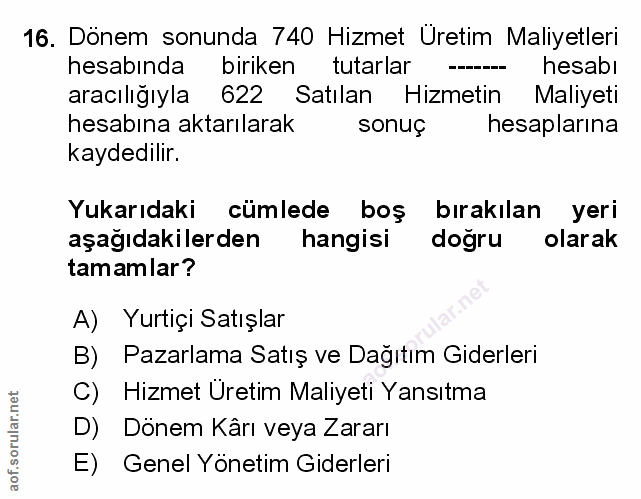 16. Dönem sonunda 740 Hizmet Üretim Maliyetleri hesabında biriken tutarlar ------- hesabı aracılığıyla 622 Satılan Hizmetin Maliyeti hesabına aktarılarak sonuç hesaplarına kaydedilir.

Yukarıdaki cümlede boş bırakılan yeri aşağıdakilerden hangisi doğru olarak tamamlar?

A) Yurtiçi Satışlar
B) Pazarlama Satış ve Dağıtım Giderleri
C) Hizmet Üretim Maliyeti Yansıtma
D) Dönem Kârı veya Zararı
E) Genel Yönetim Giderleri

aof.sorular.net